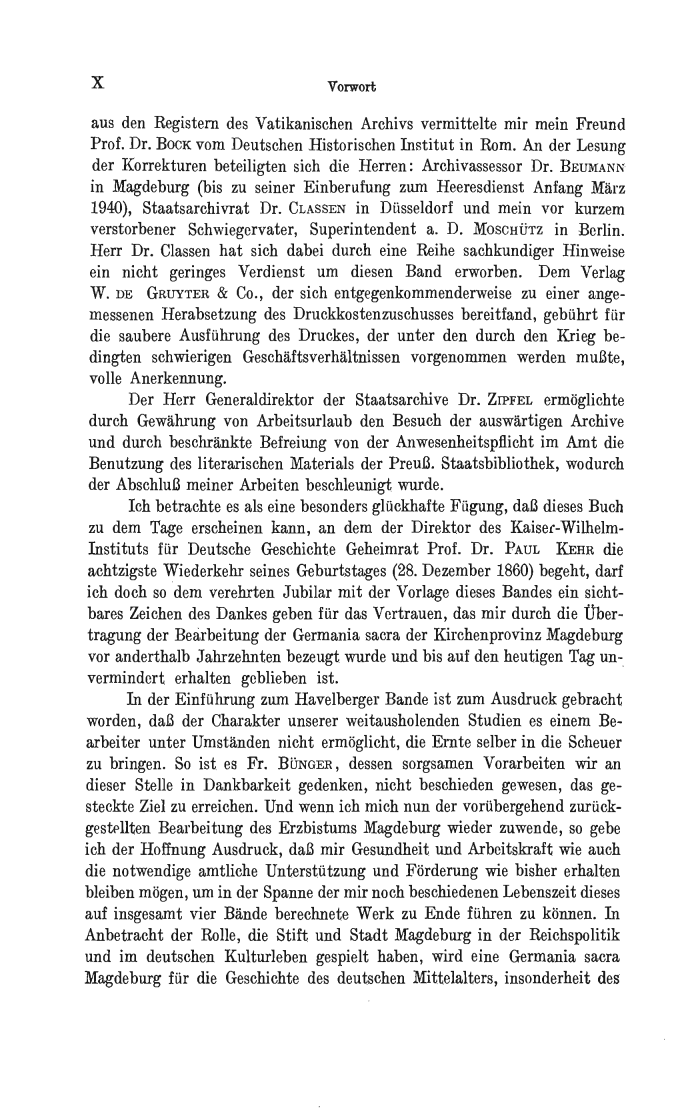 X Vorwort

aus den Registern des Vatikanischen Archivs vermittelte mir mein Freund Prof. Dr. Bock vom Deutschen Historischen Institut in Rom. An der Lesung der Korrekturen beteiligten sich die Herren: Archivassessor Dr. Beumann in Magdeburg (bis zu seiner Einberufung zum Heeresdienst Anfang März 1940), Staatsarchivrat Dr. Classen in Düsseldorf und mein vor kurzem verstorbener Schwiegervater, Superintendent a. D. Moschütz in Berlin. Herr Dr. Classen hat sich dabei durch eine Reihe sachkundiger Hinweise ein nicht geringes Verdienst um diesen Band erworben. Dem Verlag W. de Gruyter & Co., der sich entgegenkommenderweise zu einer angemessenen Herabsetzung des Druckkostenzuschusses bereitfand, gebührt für die saubere Ausführung des Druckes, der unter den durch den Krieg bedingten schwierigen Geschäftsverhältnissen vorgenommen werden mußte, volle Anerkennung.

Der Herr Generaldirektor der Staatsarchive Dr. Zipfel ermöglichte durch Gewährung von Arbeitsurlaub den Besuch der auswärtigen Archive und durch beschränkte Befreiung von der Anwesenheitspflicht im Amt die Benutzung des literarischen Materials der Preuß. Staatsbibliothek, wodurch der Abschluß meiner Arbeiten beschleunigt wurde.

Ich betrachte es als eine besonders glückhafte Fügung, daß dieses Buch zu dem Tage erscheinen kann, an dem der Direktor des Kaiser-Wilhelm-Instituts für Deutsche Geschichte Geheimrat Prof. Dr. Paul Kehr die achtzigste Wiederkehr seines Geburtstages (28. Dezember 1860) begeht, darf ich doch so dem verehrten Jubilar mit der Vorlage dieses Bandes ein sichtbares Zeichen des Dankes geben für das Vertrauen, das mir durch die Übertragung der Bearbeitung der Germania sacra der Kirchenprovinz Magdeburg vor anderthalb Jahrzehnten bezeugt wurde und bis auf den heutigen Tag unvermindert erhalten geblieben ist.

In der Einführung zum Havelberger Bande ist zum Ausdruck gebracht worden, daß der Charakter unserer weitausholenden Studien es einem Bearbeiter unter Umständen nicht ermöglicht, die Ernte selber in die Scheuer zu bringen. So ist es Fr. Bünger, dessen sorgsamen Vorarbeiten wir an dieser Stelle in Dankbarkeit gedenken, nicht beschieden gewesen, das gesteckte Ziel zu erreichen. Und wenn ich mich nun der vorübergehend zurückgestellten Bearbeitung des Erzbistums Magdeburg wieder zuwende, so gebe ich der Hoffnung Ausdruck, daß mir Gesundheit und Arbeitskraft wie auch die notwendige amtliche Unterstützung und Förderung wie bisher erhalten bleiben mögen, um in der Spanne der mir noch beschiedenen Lebenszeit dieses auf insgesamt vier Bände berechnete Werk zu Ende führen zu können. In Anbetracht der Rolle, die Stift und Stadt Magdeburg in der Reichspolitik und im deutschen Kulturleben gespielt haben, wird eine Germania sacra Magdeburg für die Geschichte des deutschen Mittelalters, insonderheit des